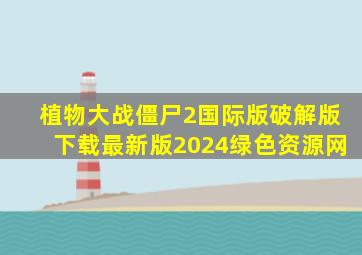 植物大战僵尸2国际版破解版下载最新版2024绿色资源网